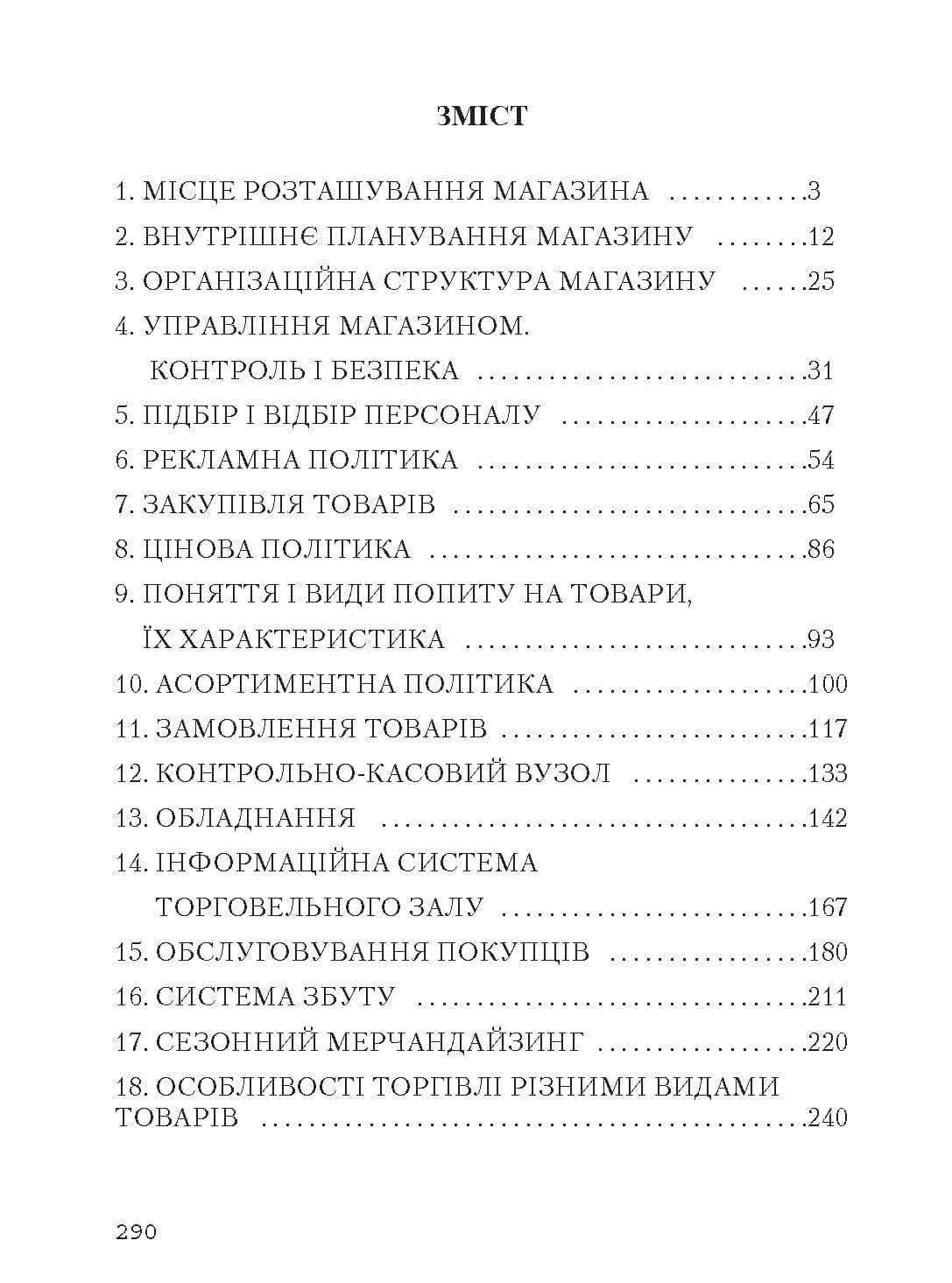 ЗМІСТ

1. МІСЦЕ РОЗТАШУВАННЯ МАГАЗИНА 3
2. ВНУТРІШНЄ ПЛАНУВАННЯ МАГАЗИНУ 12
3. ОРГАНІЗАЦІЙНА СТРУКТУРА МАГАЗИНУ 25
4. УПРАВЛІННЯ МАГАЗИНОМ.
КОНТРОЛЬ І БЕЗПЕКА 31
5. ПІДБІР І ВІДБІР ПЕРСОНАЛУ 47
6. РЕКЛАМНА ПОЛІТИКА 54
7. ЗАКУПІВЛЯ ТОВАРІВ 65
8. ЦІНОВА ПОЛІТИКА 86
9. ПОНЯТТЯ І ВИДИ ПОПИТУ НА ТОВАРИ,
ЇХ ХАРАКТЕРИСТИКА 93
10. АСОРТИМЕНТНА ПОЛІТИКА 100
11. ЗАМОВЛЕННЯ ТОВАРІВ 117
12. КОНТРОЛЬНО-КАСОВИЙ ВУЗОЛ 133
13. ОБЛАДНАННЯ 142
14. ІНФОРМАЦІЙНА СИСТЕМА
ТОРГОВЕЛЬНОГО ЗАЛУ 167
15. ОБСЛУГОВУВАННЯ ПОКУПЦІВ 180
16. СИСТЕМА ЗБУТУ 211
17. СЕЗОННИЙ МЕРЧАНДАЙЗИНГ 220
18. ОСОБЛИВОСТІ ТОРГІВЛІ РІЗНИМИ ВИДАМИ
ТОВАРІВ 240

290